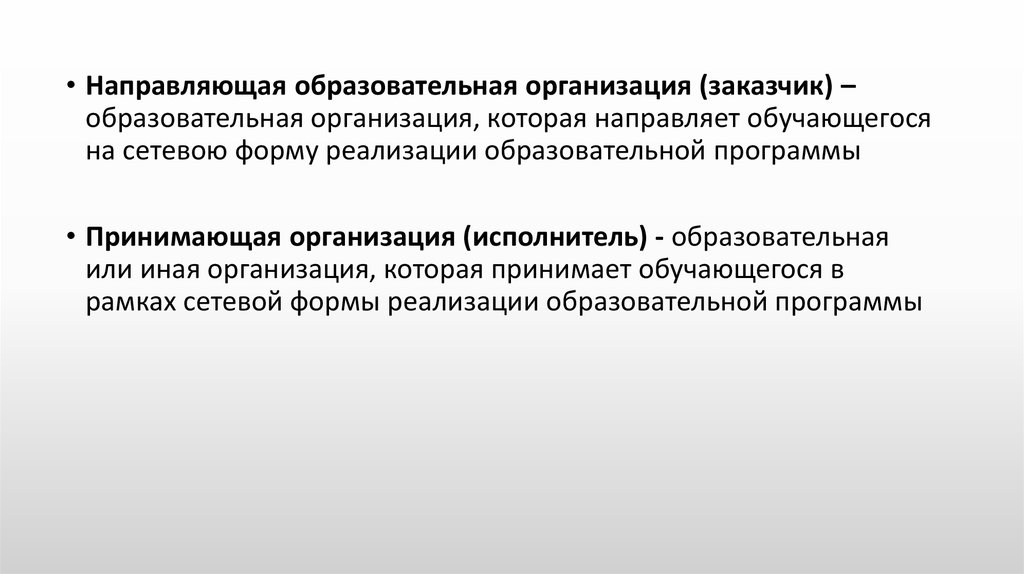 • Направляющая образовательная организация (заказчик) – образовательная организация, которая направляет обучающегося на сетевою форму реализации образовательной программы

• Принимающая организация (исполнитель) - образовательная или иная организация, которая принимает обучающегося в рамках сетевой формы реализации образовательной программы